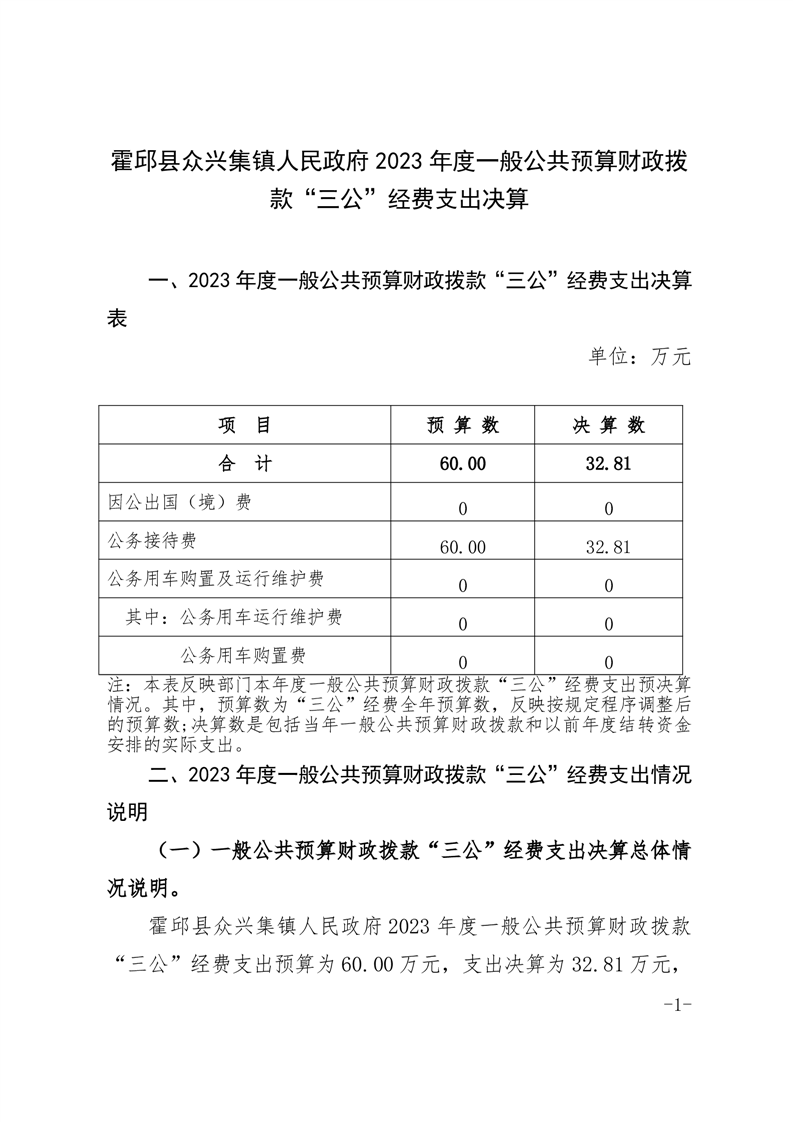 霍邱县众兴集镇人民政府 2023 年度一般公共预算财政拨款“三公”经费支出决算

一、2023 年度一般公共预算财政拨款“三公”经费支出决算表

单位：万元

| 项 目 | 预 算 数 | 决 算 数 |
|---|---|---|
| 合 计 | 60.00 | 32.81 |
| 因公出国（境）费 | 0 | 0 |
| 公务接待费 | 60.00 | 32.81 |
| 公务用车购置及运行维护费 | 0 | 0 |
| 其中：公务用车运行维护费 | 0 | 0 |
| 公务用车购置费 | 0 | 0 |

注：本表反映部门本年度一般公共预算财政拨款“三公”经费支出预决算情况。其中，预算数为“三公”经费全年预算数，反映按规定程序调整后的预算数；决算数是包括当年一般公共预算财政拨款和以前年度结转资金安排的实际支出。

二、2023 年度一般公共预算财政拨款“三公”经费支出情况说明

（一）一般公共预算财政拨款“三公”经费支出决算总体情况说明。

霍邱县众兴集镇人民政府 2023 年度一般公共预算财政拨款“三公”经费支出预算为 60.00 万元，支出决算为 32.81 万元，

-1-